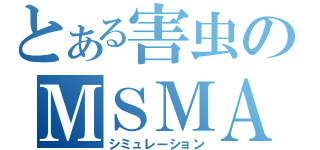 とある害虫の
MSMA
シミュレーション